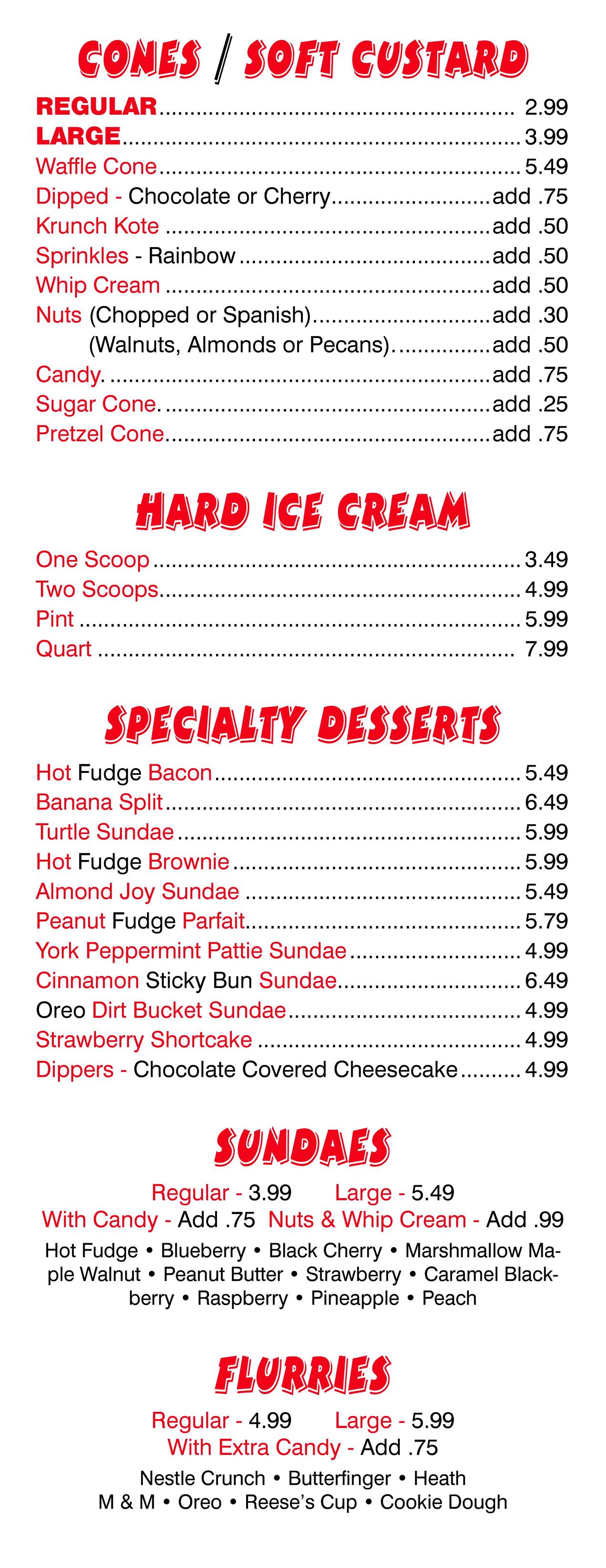 CONES / SOFT CUSTARD

REGULAR 2.99
LARGE 3.99
Waffle Cone 5.49
Dipped - Chocolate or Cherry add .75
Krunch Kote add .50
Sprinkles - Rainbow add .50
Whip Cream add .50
Nuts (Chopped or Spanish) add .30
(Walnuts, Almonds or Pecans) add .50
Candy. add .75
Sugar Cone. add .25
Pretzel Cone add .75

HARD ICE CREAM

One Scoop 3.49
Two Scoops 4.99
Pint 5.99
Quart 7.99

SPECIALTY DESSERTS

Hot Fudge Bacon 5.49
Banana Split 6.49
Turtle Sundae 5.99
Hot Fudge Brownie 5.99
Almond Joy Sundae 5.49
Peanut Fudge Parfait 5.79
York Peppermint Pattie Sundae 4.99
Cinnamon Sticky Bun Sundae 6.49
Oreo Dirt Bucket Sundae 4.99
Strawberry Shortcake 4.99
Dippers - Chocolate Covered Cheesecake 4.99

SUNDAES

Regular - 3.99 Large - 5.49
With Candy - Add .75 Nuts & Whip Cream - Add .99

Hot Fudge • Blueberry • Black Cherry • Marshmallow Maple Walnut • Peanut Butter • Strawberry • Caramel Blackberry • Raspberry • Pineapple • Peach

FLURRIES

Regular - 4.99 Large - 5.99
With Extra Candy - Add .75

Nestle Crunch • Butterfinger • Heath
M & M • Oreo • Reese's Cup • Cookie Dough